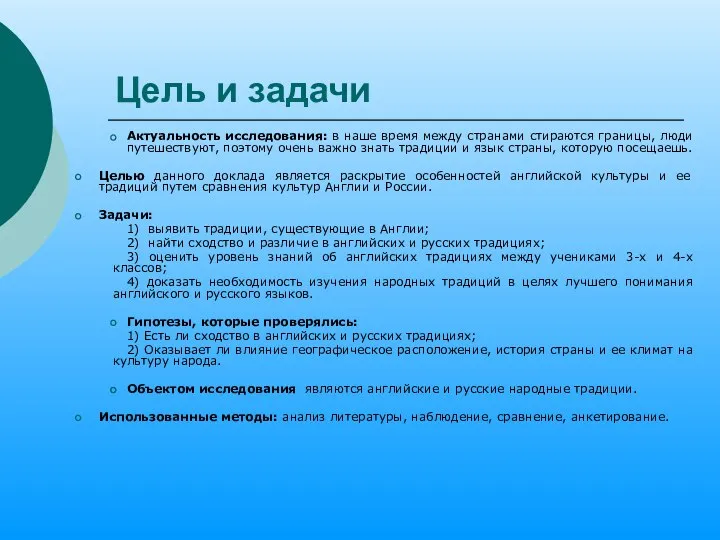 Цель и задачи

Актуальность исследования: в наше время между странами стираются границы, люди путешествуют, поэтому очень важно знать традиции и язык страны, которую посещаешь.

Целью данного доклада является раскрытие особенностей английской культуры и ее традиций путем сравнения культур Англии и России.

Задачи:
1) выявить традиции, существующие в Англии;
2) найти сходство и различие в английских и русских традициях;
3) оценить уровень знаний об английских традициях между учениками 3-х и 4-х классов;
4) доказать необходимость изучения народных традиций в целях лучшего понимания английского и русского языков.

Гипотезы, которые проверялись:
1) Есть ли сходство в английских и русских традициях;
2) Оказывает ли влияние географическое расположение, история страны и ее климат на культуру народа.

Объектом исследования являются английские и русские народные традиции.

Использованные методы: анализ литературы, наблюдение, сравнение, анкетирование.